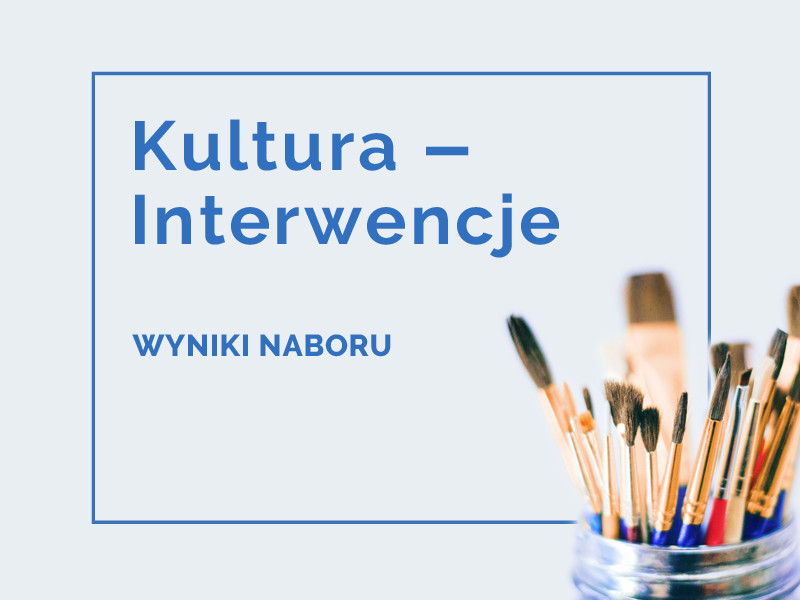 Kultura – Interwencje

WYNIKI NABORU